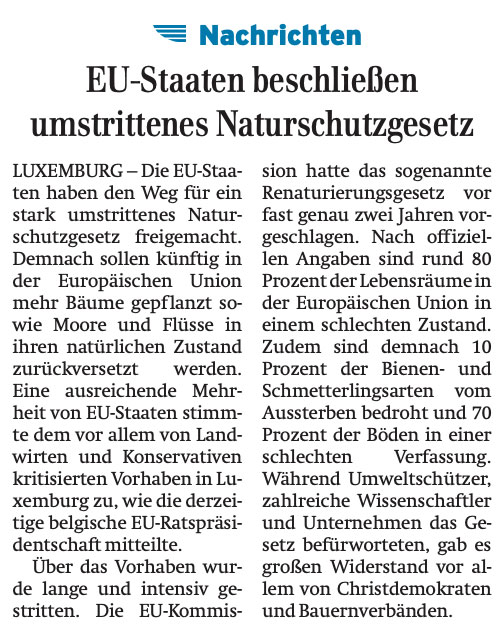 Nachrichten

EU-Staaten beschließen umstrittenes Naturschutzgesetz

LUXEMBURG – Die EU-Staaten haben den Weg für ein stark umstrittenes Naturschutzgesetz freigemacht. Demnach sollen künftig in der Europäischen Union mehr Bäume gepflanzt sowie Moore und Flüsse in ihren natürlichen Zustand zurückversetzt werden. Eine ausreichende Mehrheit von EU-Staaten stimmte dem vor allem von Landwirten und Konservativen kritisierten Vorhaben in Luxemburg zu, wie die derzeitige belgische EU-Ratspräsidentschaft mitteilte.

Über das Vorhaben wurde lange und intensiv gestritten. Die EU-Kommission hatte das sogenannte Renaturierungsgesetz vor fast genau zwei Jahren vorgeschlagen. Nach offiziellen Angaben sind rund 80 Prozent der Lebensräume in der Europäischen Union in einem schlechten Zustand. Zudem sind demnach 10 Prozent der Bienen- und Schmetterlingsarten vom Aussterben bedroht und 70 Prozent der Böden in einer schlechten Verfassung. Während Umweltschützer, zahlreiche Wissenschaftler und Unternehmen das Gesetz befürworteten, gab es großen Widerstand vor allem von Christdemokraten und Bauernverbänden.